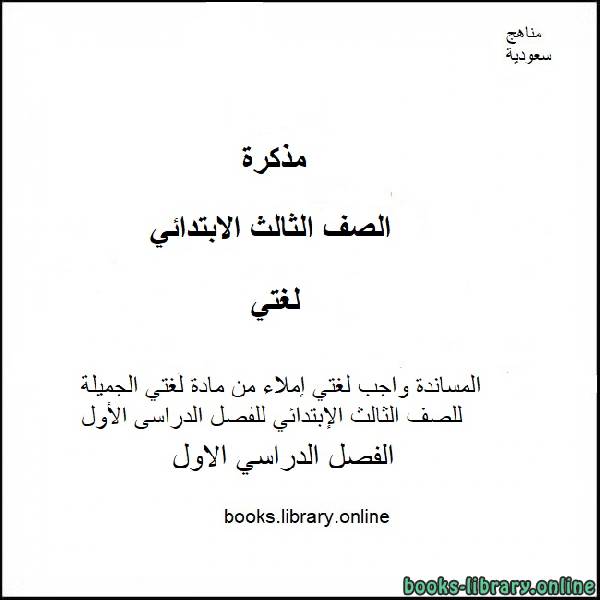 مناهج
سعودية

مذكرة

الصف الثالث الابتدائي

لغتي

المساندة واجب لغتي إملاء من مادة لغتي الجميلة للصف الثالث الإبتدائي للفصل الدراسى الأول

الفصل الدراسي الاول

books.library.online

books-library.online